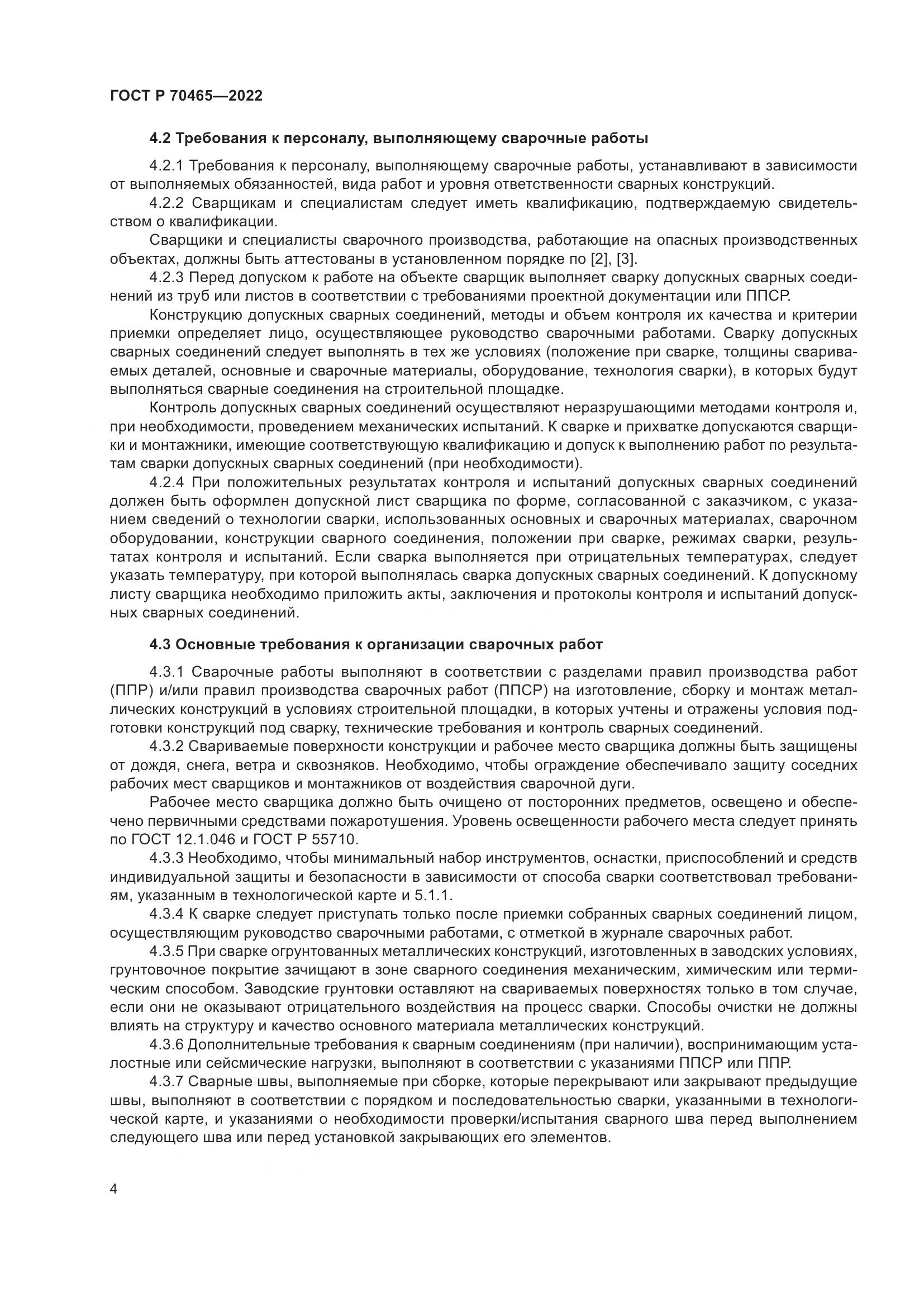 ГОСТ Р 70465—2022

4.2 Требования к персоналу, выполняющему сварочные работы

4.2.1 Требования к персоналу, выполняющему сварочные работы, устанавливают в зависимости от выполняемых обязанностей, вида работ и уровня ответственности сварных конструкций.

4.2.2 Сварщикам и специалистам следует иметь квалификацию, подтверждаемую свидетельством о квалификации.

Сварщики и специалисты сварочного производства, работающие на опасных производственных объектах, должны быть аттестованы в установленном порядке по [2], [3].

4.2.3 Перед допуском к работе на объекте сварщик выполняет сварку допускных сварных соединений из труб или листов в соответствии с требованиями проектной документации или ППСР.

Конструкцию допускных сварных соединений, методы и объем контроля их качества и критерии приемки определяет лицо, осуществляющее руководство сварочными работами. Сварку допускных сварных соединений следует выполнять в тех же условиях (положение при сварке, толщины свариваемых деталей, основные и сварочные материалы, оборудование, технология сварки), в которых будут выполняться сварные соединения на строительной площадке.

Контроль допускных сварных соединений осуществляют неразрушающими методами контроля и, при необходимости, проведением механических испытаний. К сварке и прихватке допускаются сварщики и монтажники, имеющие соответствующую квалификацию и допуск к выполнению работ по результатам сварки допускных сварных соединений (при необходимости).

4.2.4 При положительных результатах контроля и испытаний допускных сварных соединений должен быть оформлен допускной лист сварщика по форме, согласованной с заказчиком, с указанием сведений о технологии сварки, использованных основных и сварочных материалах, сварочном оборудовании, конструкции сварного соединения, положении при сварке, режимах сварки, результатах контроля и испытаний. Если сварка выполняется при отрицательных температурах, следует указать температуру, при которой выполнялась сварка допускных сварных соединений. К допускному листу сварщика необходимо приложить акты, заключения и протоколы контроля и испытаний допускных сварных соединений.

4.3 Основные требования к организации сварочных работ

4.3.1 Сварочные работы выполняют в соответствии с разделами правил производства работ (ППР) и/или правил производства сварочных работ (ППСР) на изготовление, сборку и монтаж металлических конструкций в условиях строительной площадки, в которых учтены и отражены условия подготовки конструкций под сварку, технические требования и контроль сварных соединений.

4.3.2 Свариваемые поверхности конструкции и рабочее место сварщика должны быть защищены от дождя, снега, ветра и сквозняков. Необходимо, чтобы ограждение обеспечивало защиту соседних рабочих мест сварщиков и монтажников от воздействия сварочной дуги.

Рабочее место сварщика должно быть очищено от посторонних предметов, освещено и обеспечено первичными средствами пожаротушения. Уровень освещенности рабочего места следует принять по ГОСТ 12.1.046 и ГОСТ Р 55710.

4.3.3 Необходимо, чтобы минимальный набор инструментов, оснастки, приспособлений и средств индивидуальной защиты и безопасности в зависимости от способа сварки соответствовал требованиям, указанным в технологической карте и 5.1.1.

4.3.4 К сварке следует приступать только после приемки собранных сварных соединений лицом, осуществляющим руководство сварочными работами, с отметкой в журнале сварочных работ.

4.3.5 При сварке огрунтованных металлических конструкций, изготовленных в заводских условиях, грунтовочное покрытие зачищают в зоне сварного соединения механическим, химическим или термическим способом. Заводские грунтовки оставляют на свариваемых поверхностях только в том случае, если они не оказывают отрицательного воздействия на процесс сварки. Способы очистки не должны влиять на структуру и качество основного материала металлических конструкций.

4.3.6 Дополнительные требования к сварным соединениям (при наличии), воспринимающим усталостные или сейсмические нагрузки, выполняют в соответствии с указаниями ППСР или ППР.

4.3.7 Сварные швы, выполняемые при сборке, которые перекрывают или закрывают предыдущие швы, выполняют в соответствии с порядком и последовательностью сварки, указанными в технологической карте, и указаниями о необходимости проверки/испытания сварного шва перед выполнением следующего шва или перед установкой закрывающих его элементов.

4